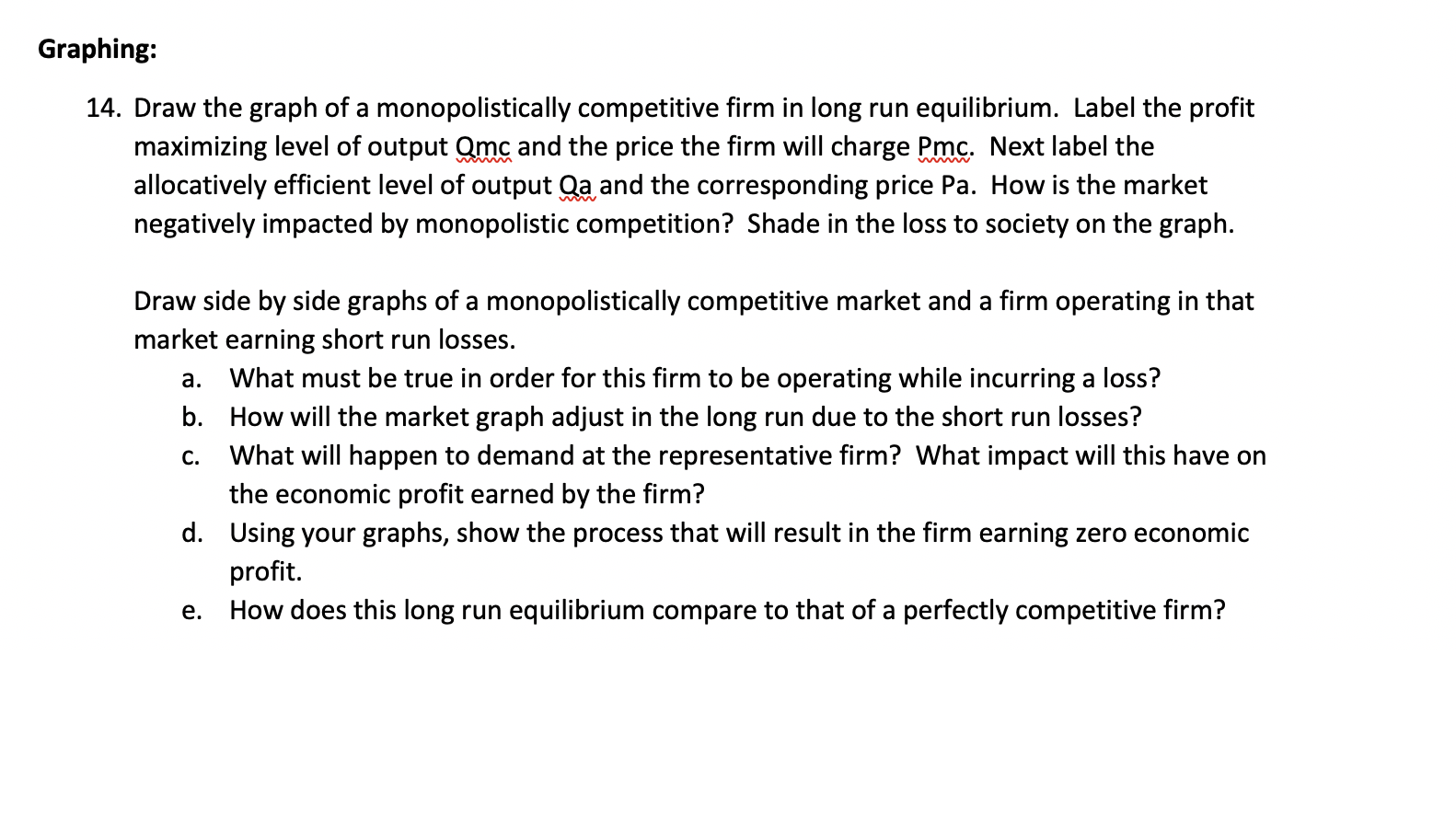 Graphing:

14. Draw the graph of a monopolistically competitive firm in long run equilibrium. Label the profit maximizing level of output Qmc and the price the firm will charge Pmc. Next label the allocatively efficient level of output Qa and the corresponding price Pa. How is the market negatively impacted by monopolistic competition? Shade in the loss to society on the graph.

Draw side by side graphs of a monopolistically competitive market and a firm operating in that market earning short run losses.

a. What must be true in order for this firm to be operating while incurring a loss?
b. How will the market graph adjust in the long run due to the short run losses?
c. What will happen to demand at the representative firm? What impact will this have on the economic profit earned by the firm?
d. Using your graphs, show the process that will result in the firm earning zero economic profit.
e. How does this long run equilibrium compare to that of a perfectly competitive firm?